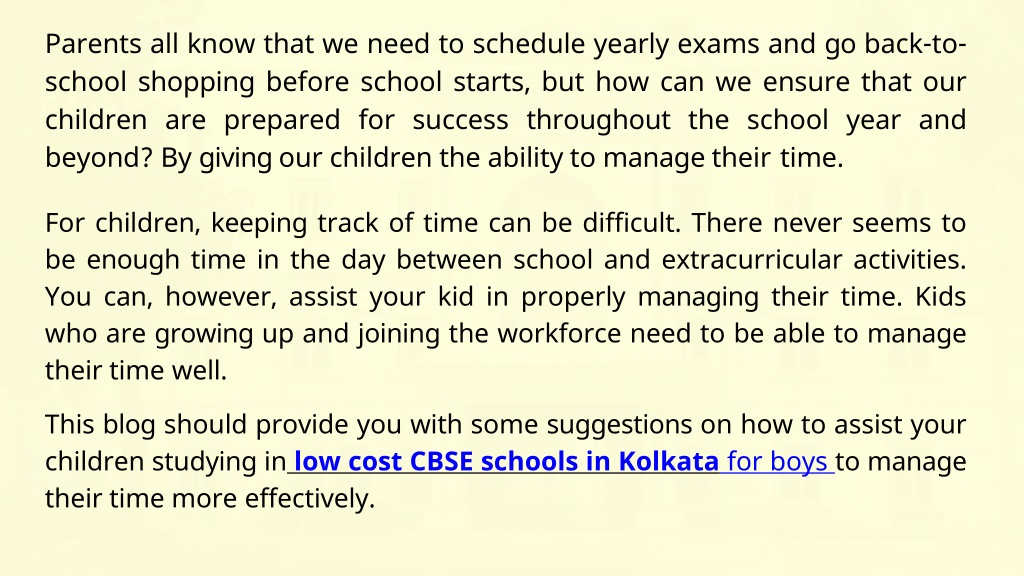 Parents all know that we need to schedule yearly exams and go back-to-school shopping before school starts, but how can we ensure that our children are prepared for success throughout the school year and beyond? By giving our children the ability to manage their time.

For children, keeping track of time can be difficult. There never seems to be enough time in the day between school and extracurricular activities. You can, however, assist your kid in properly managing their time. Kids who are growing up and joining the workforce need to be able to manage their time well.

This blog should provide you with some suggestions on how to assist your children studying in low cost CBSE schools in Kolkata for boys to manage their time more effectively.